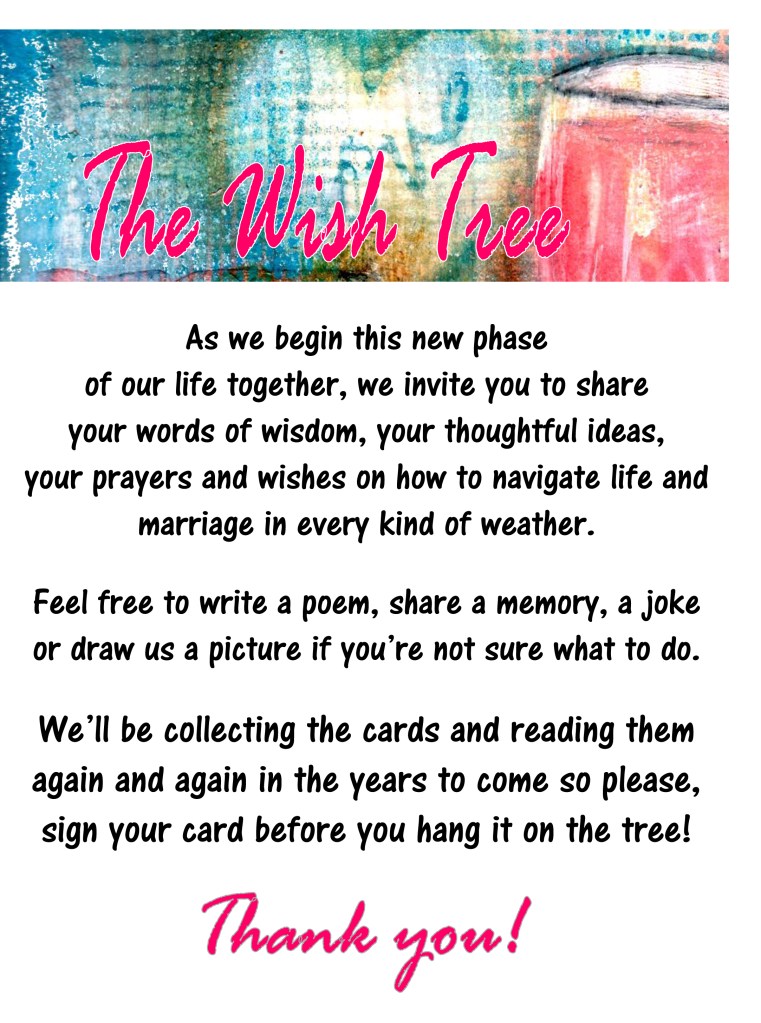 The Wish Tree

As we begin this new phase of our life together, we invite you to share your words of wisdom, your thoughtful ideas, your prayers and wishes on how to navigate life and marriage in every kind of weather.

Feel free to write a poem, share a memory, a joke or draw us a picture if you're not sure what to do.

We'll be collecting the cards and reading them again and again in the years to come so please, sign your card before you hang it on the tree!

Thank you!